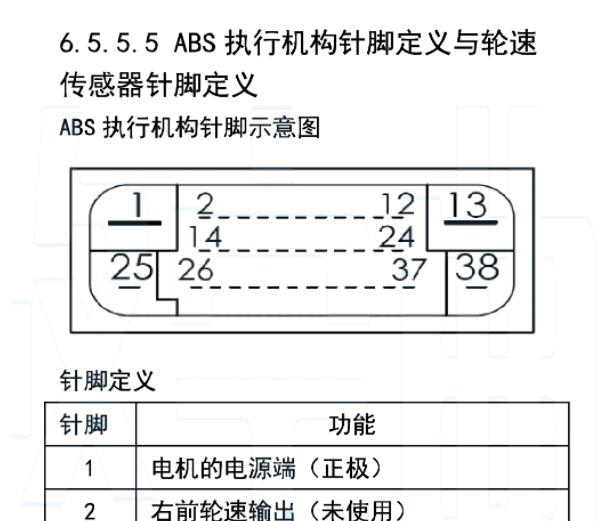 6.5.5.5 ABS 执行机构针脚定义与轮速传感器针脚定义

ABS 执行机构针脚示意图

1
2
12
13
14
24
25
26
37
38

针脚定义

| 针脚 | 功能 |
|---|---|
| 1 | 电机的电源端（正极） |
| 2 | 右前轮速输出（未使用） |